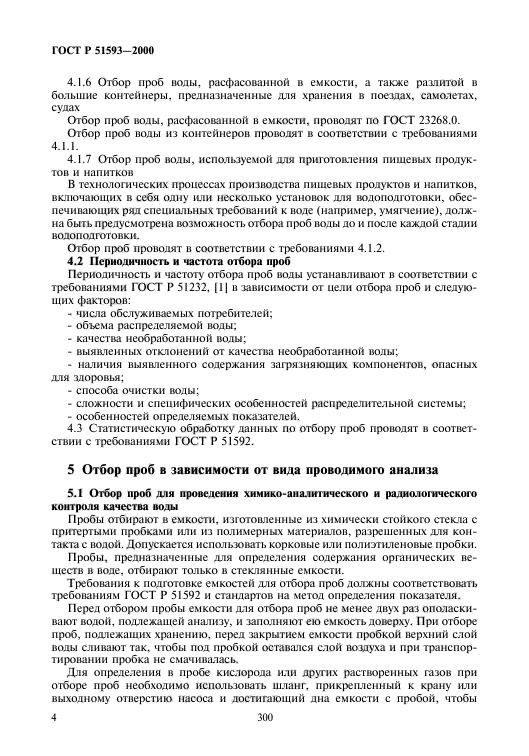 ГОСТ Р 51593—2000

4.1.6 Отбор проб воды, расфасованной в емкости, а также разлитой в большие контейнеры, предназначенные для хранения в поездах, самолетах, судах

Отбор проб воды, расфасованной в емкости, проводят по ГОСТ 23268.0.

Отбор проб воды из контейнеров проводят в соответствии с требованиями 4.1.1.

4.1.7 Отбор проб воды, используемой для приготовления пищевых продуктов и напитков

В технологических процессах производства пищевых продуктов и напитков, включающих в себя одну или несколько установок для водоподготовки, обеспечивающих ряд специальных требований к воде (например, умягчение), должна быть предусмотрена возможность отбора проб воды до и после каждой стадии водоподготовки.

Отбор проб проводят в соответствии с требованиями 4.1.2.

4.2 Периодичность и частота отбора проб

Периодичность и частоту отбора проб воды устанавливают в соответствии с требованиями ГОСТ Р 51232, [1] в зависимости от цели отбора проб и следующих факторов:

- числа обслуживаемых потребителей;
- объема распределяемой воды;
- качества необработанной воды;
- выявленных отклонений от качества необработанной воды;
- наличия выявленного содержания загрязняющих компонентов, опасных для здоровья;
- способа очистки воды;
- сложности и специфических особенностей распределительной системы;
- особенностей определяемых показателей.

4.3 Статистическую обработку данных по отбору проб проводят в соответствии с требованиями ГОСТ Р 51592.

5 Отбор проб в зависимости от вида проводимого анализа

5.1 Отбор проб для проведения химико-аналитического и радиологического контроля качества воды

Пробы отбирают в емкости, изготовленные из химически стойкого стекла с притертыми пробками или из полимерных материалов, разрешенных для контакта с водой. Допускается использовать корковые или полиэтиленовые пробки.

Пробы, предназначенные для определения содержания органических веществ в воде, отбирают только в стеклянные емкости.

Требования к подготовке емкостей для отбора проб должны соответствовать требованиям ГОСТ Р 51592 и стандартов на метод определения показателя.

Перед отбором пробы емкости для отбора проб не менее двух раз ополаскивают водой, подлежащей анализу, и заполняют ею емкость доверху. При отборе проб, подлежащих хранению, перед закрытием емкости пробкой верхний слой воды сливают так, чтобы под пробкой оставался слой воздуха и при транспортировании пробка не смачивалась.

Для определения в пробе кислорода или других растворенных газов при отборе проб необходимо использовать шланг, прикрепленный к крану или выходному отверстию насоса и достигающий дна емкости с пробой, чтобы

4

300